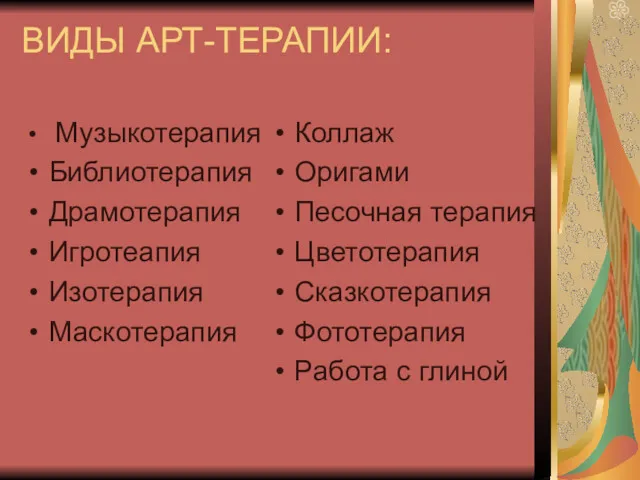 ВИДЫ АРТ-ТЕРАПИИ:

• Музыкотерапия
• Библиотерапия
• Драмотерапия
• Игротеапия
• Изотерапия
• Маскотерапия

• Коллаж
• Оригами
• Песочная терапия
• Цветотерапия
• Сказкотерапия
• Фототерапия
• Работа с глиной